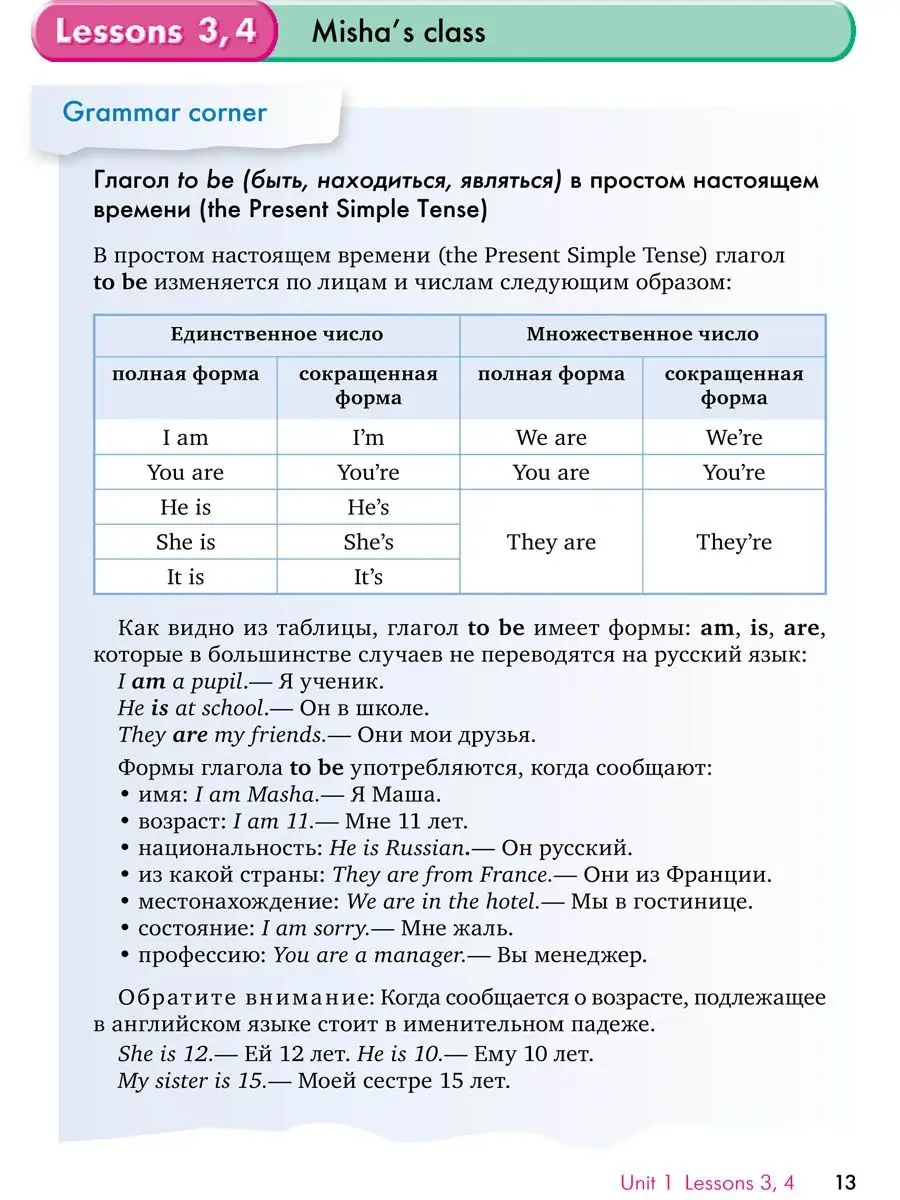 Lessons 3, 4 Misha's class

Grammar corner

Глагол to be (быть, находиться, являться) в простом настоящем времени (the Present Simple Tense)

В простом настоящем времени (the Present Simple Tense) глагол to be изменяется по лицам и числам следующим образом:

| Единственное число | | Множественное число | |
|---|---|---|---|
| полная форма | сокращенная форма | полная форма | сокращенная форма |
| I am | I'm | We are | We're |
| You are | You're | You are | You're |
| He is | He's | They are | They're |
| She is | She's | | |
| It is | It's | | |

Как видно из таблицы, глагол to be имеет формы: am, is, are, которые в большинстве случаев не переводятся на русский язык:
I am a pupil.— Я ученик.
He is at school.— Он в школе.
They are my friends.— Они мои друзья.

Формы глагола to be употребляются, когда сообщают:
• имя: I am Masha.— Я Маша.
• возраст: I am 11.— Мне 11 лет.
• национальность: He is Russian.— Он русский.
• из какой страны: They are from France.— Они из Франции.
• местонахождение: We are in the hotel.— Мы в гостинице.
• состояние: I am sorry.— Мне жаль.
• профессию: You are a manager.— Вы менеджер.

Обратите внимание: Когда сообщается о возрасте, подлежащее в английском языке стоит в именительном падеже.
She is 12.— Ей 12 лет. He is 10.— Ему 10 лет.
My sister is 15.— Моей сестре 15 лет.

Unit 1 Lessons 3, 4 13